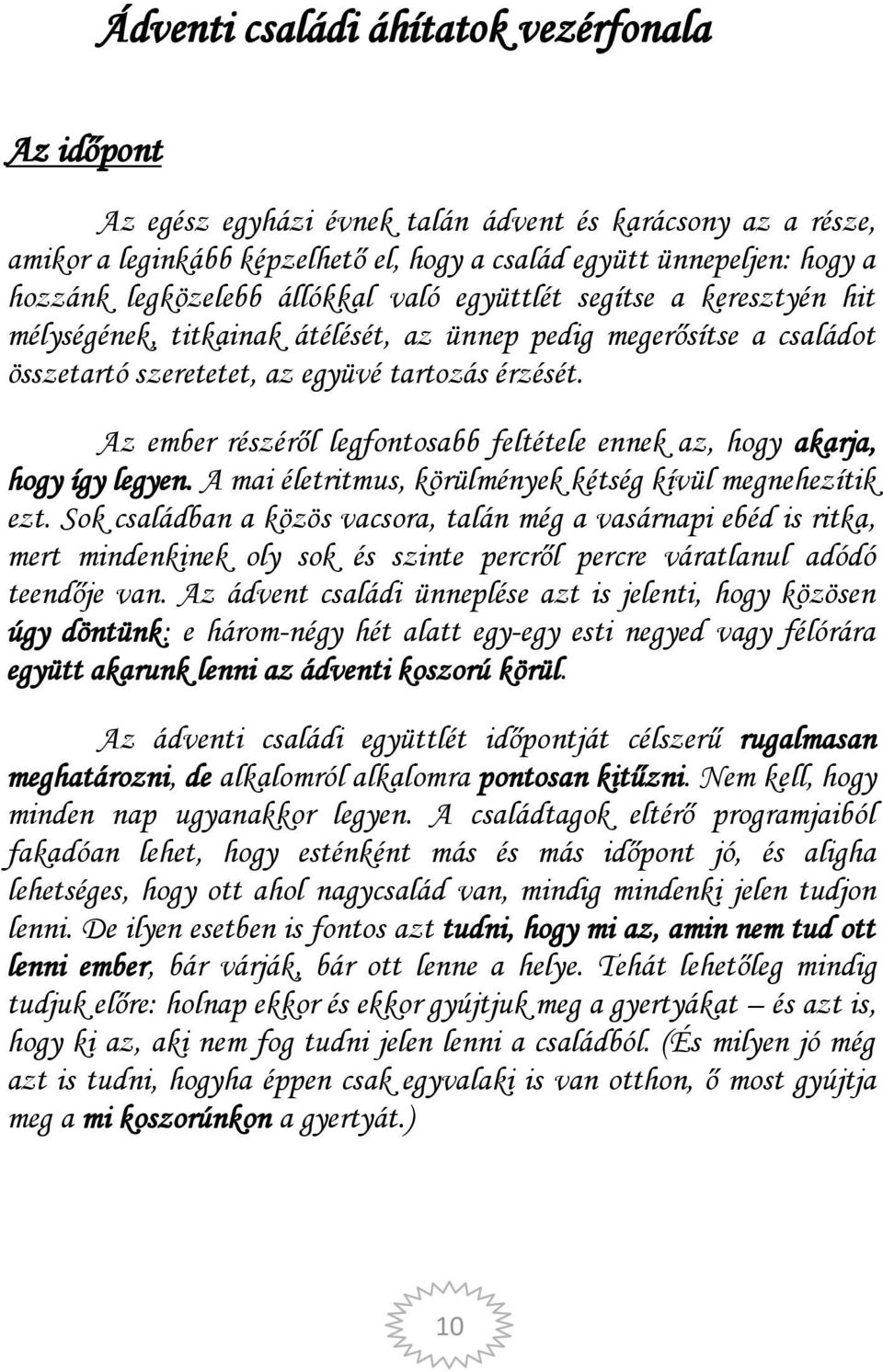 Ádventi családi áhítatok vezérfonala

Az időpont

Az egész egyházi évnek talán ádvent és karácsony az a része, amikor a leginkább képzelhető el, hogy a család együtt ünnepeljen: hogy a hozzánk legközelebb állókkal való együttlét segítse a keresztyén hit mélységének, titkainak átélését, az ünnep pedig megerősítse a családot összetartó szeretetet, az együvé tartozás érzését.

Az ember részéről legfontosabb feltétele ennek az, hogy akarja, hogy így legyen. A mai életritmus, körülmények kétség kívül megnehezítik ezt. Sok családban a közös vacsora, talán még a vasárnapi ebéd is ritka, mert mindenkinek oly sok és szinte percről percre váratlanul adódó teendője van. Az ádvent családi ünneplése azt is jelenti, hogy közösen úgy döntünk: e három-négy hét alatt egy-egy esti negyed vagy félórára együtt akarunk lenni az ádventi koszorú körül.

Az ádventi családi együttlét időpontját célszerű rugalmasan meghatározni, de alkalomról alkalomra pontosan kitűzni. Nem kell, hogy minden nap ugyanakkor legyen. A családtagok eltérő programjaiból fakadóan lehet, hogy esténként más és más időpont jó, és aligha lehetséges, hogy ott ahol nagycsalád van, mindig mindenki jelen tudjon lenni. De ilyen esetben is fontos azt tudni, hogy mi az, amin nem tud ott lenni ember, bár várják, bár ott lenne a helye. Tehát lehetőleg mindig tudjuk előre: holnap ekkor és ekkor gyújtjuk meg a gyertyákat – és azt is, hogy ki az, aki nem fog tudni jelen lenni a családból. (És milyen jó még azt is tudni, hogyha éppen csak egyvalaki is van otthon, ő most gyújtja meg a mi koszorúnkon a gyertyát.)

10